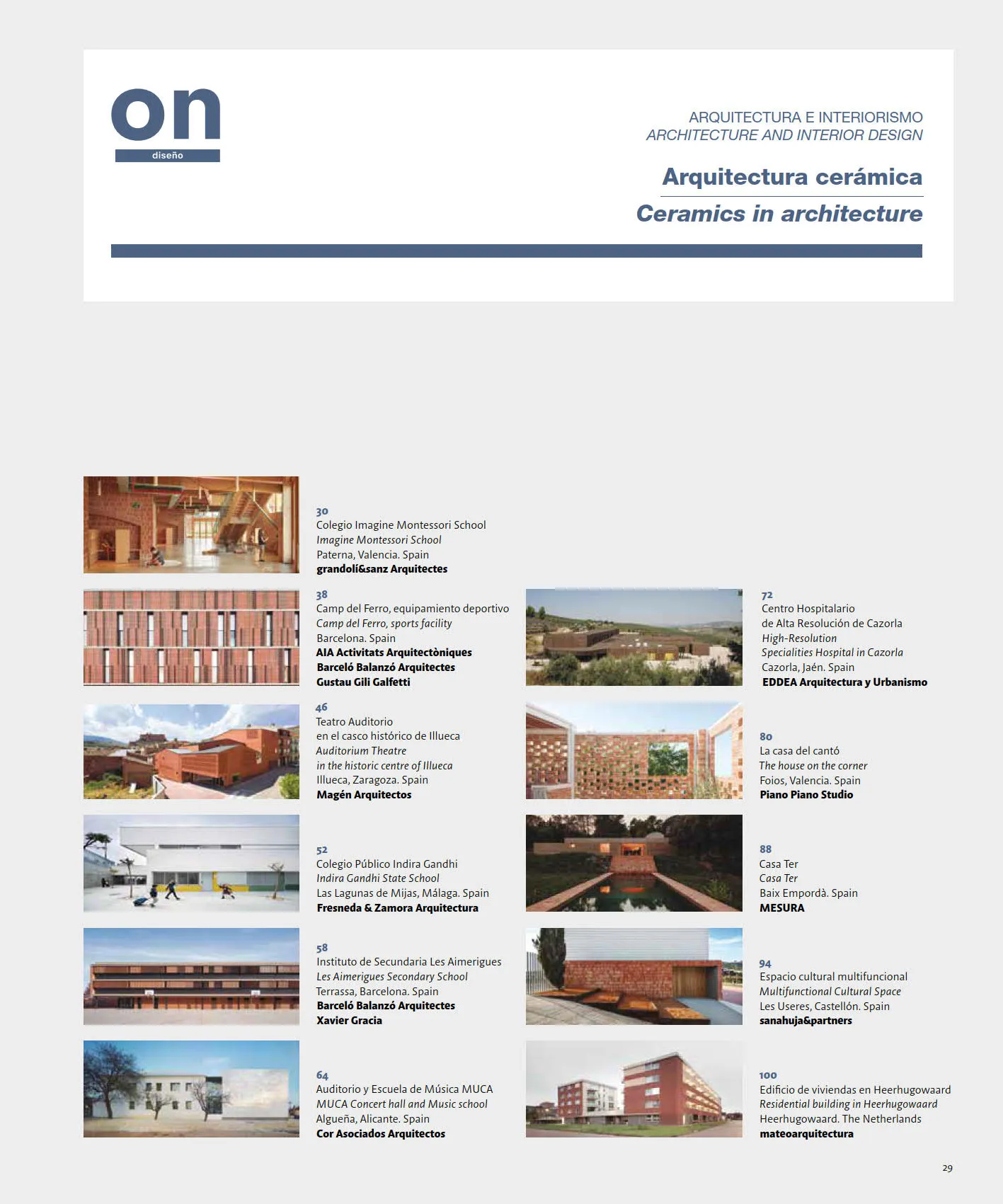 on
diseño

ARQUITECTURA E INTERIORISMO
ARCHITECTURE AND INTERIOR DESIGN

Arquitectura cerámica

Ceramics in architecture

30
Colegio Imagine Montessori School
Imagine Montessori School
Paterna, Valencia. Spain
grandoli&sanz Arquitectes

38
Camp del Ferro, equipamiento deportivo
Camp del Ferro, sports facility
Barcelona. Spain
AIA Activitats Arquitectòniques
Barceló Balanzó Arquitectes
Gustau Gili Galfetti

46
Teatro Auditorio
en el casco histórico de Illueca
Auditorium Theatre
in the historic centre of Illueca
Illueca, Zaragoza. Spain
Magén Arquitectos

52
Colegio Público Indira Gandhi
Indira Gandhi State School
Las Lagunas de Mijas, Málaga. Spain
Fresneda & Zamora Arquitectura

58
Instituto de Secundaria Les Aimerigues
Les Aimerigues Secondary School
Terrassa, Barcelona. Spain
Barceló Balanzó Arquitectes
Xavier Gracia

64
Auditorio y Escuela de Música MUCA
MUCA Concert hall and Music school
Algueña, Alicante. Spain
Cor Asociados Arquitectos

72
Centro Hospitalario
de Alta Resolución de Cazorla
High-Resolution
Specialities Hospital in Cazorla
Cazorla, Jaén. Spain
EDDEA Arquitectura y Urbanismo

80
La casa del cantó
The house on the corner
Foios, Valencia. Spain
Piano Piano Studio

88
Casa Ter
Casa Ter
Baix Empordà. Spain
MESURA

94
Espacio cultural multifuncional
Multifunctional Cultural Space
Les Useres, Castellón. Spain
sanahuja&partners

100
Edificio de viviendas en Heerhugowaard
Residential building in Heerhugowaard
Heerhugowaard. The Netherlands
mateoarquitectura

29